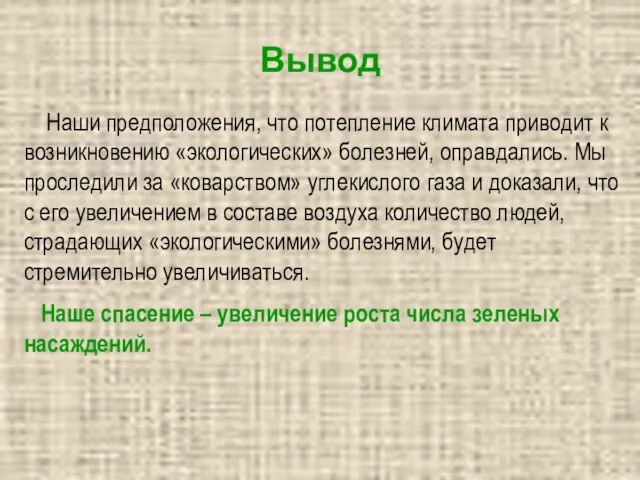 Вывод

Наши предположения, что потепление климата приводит к возникновению «экологических» болезней, оправдались. Мы проследили за «коварством» углекислого газа и доказали, что с его увеличением в составе воздуха количество людей, страдающих «экологическими» болезнями, будет стремительно увеличиваться.

Наше спасение – увеличение роста числа зеленых насаждений.